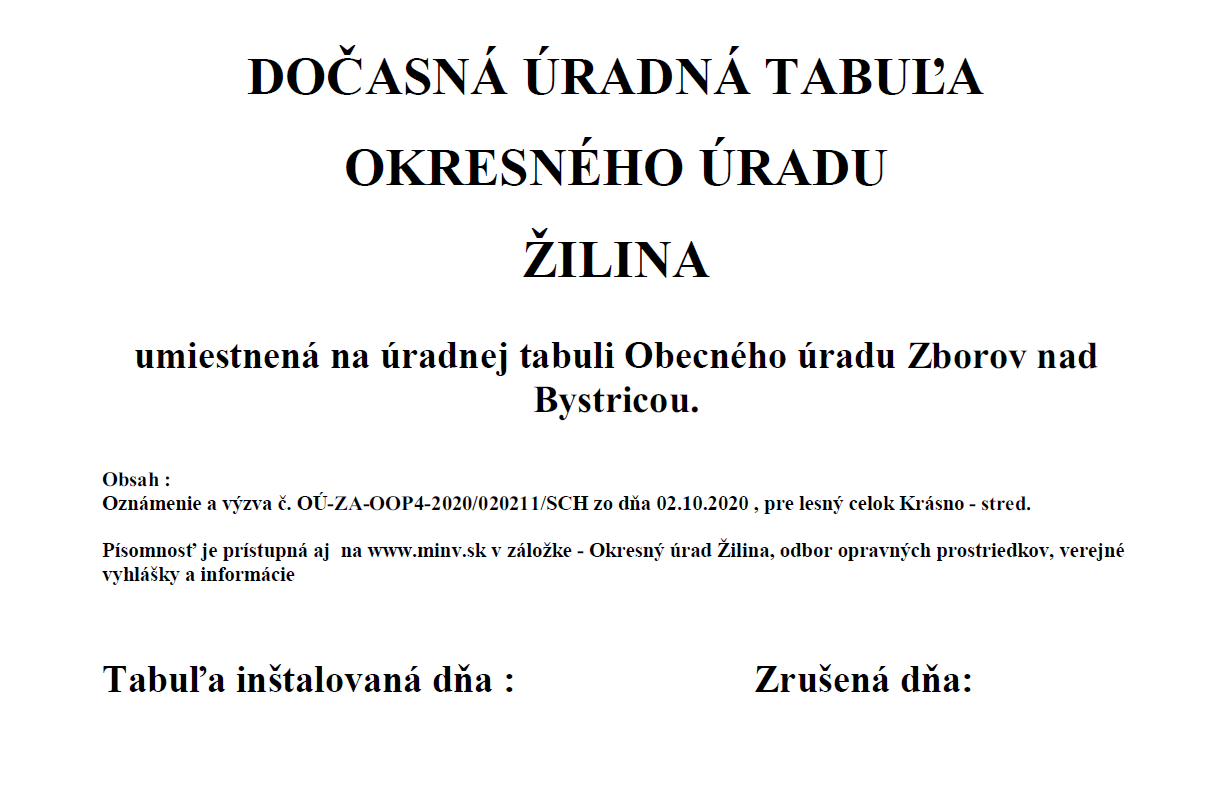 DOČASNÁ ÚRADNÁ TABUĽA

OKRESNÉHO ÚRADU

ŽILINA

umiestnená na úradnej tabuli Obecného úradu Zborov nad Bystricou.

Obsah :
Oznámenie a výzva č. OÚ-ZA-OOP4-2020/020211/SCH zo dňa 02.10.2020 , pre lesný celok Krásno - stred.

Písomnosť je prístupná aj na www.minv.sk v záložke - Okresný úrad Žilina, odbor opravných prostriedkov, verejné vyhlášky a informácie

Tabuľa inštalovaná dňa : Zrušená dňa: